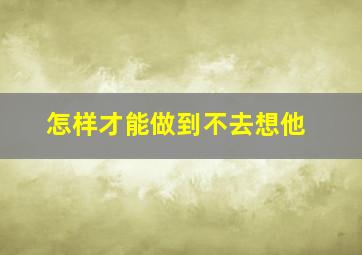 怎样才能做到不去想他